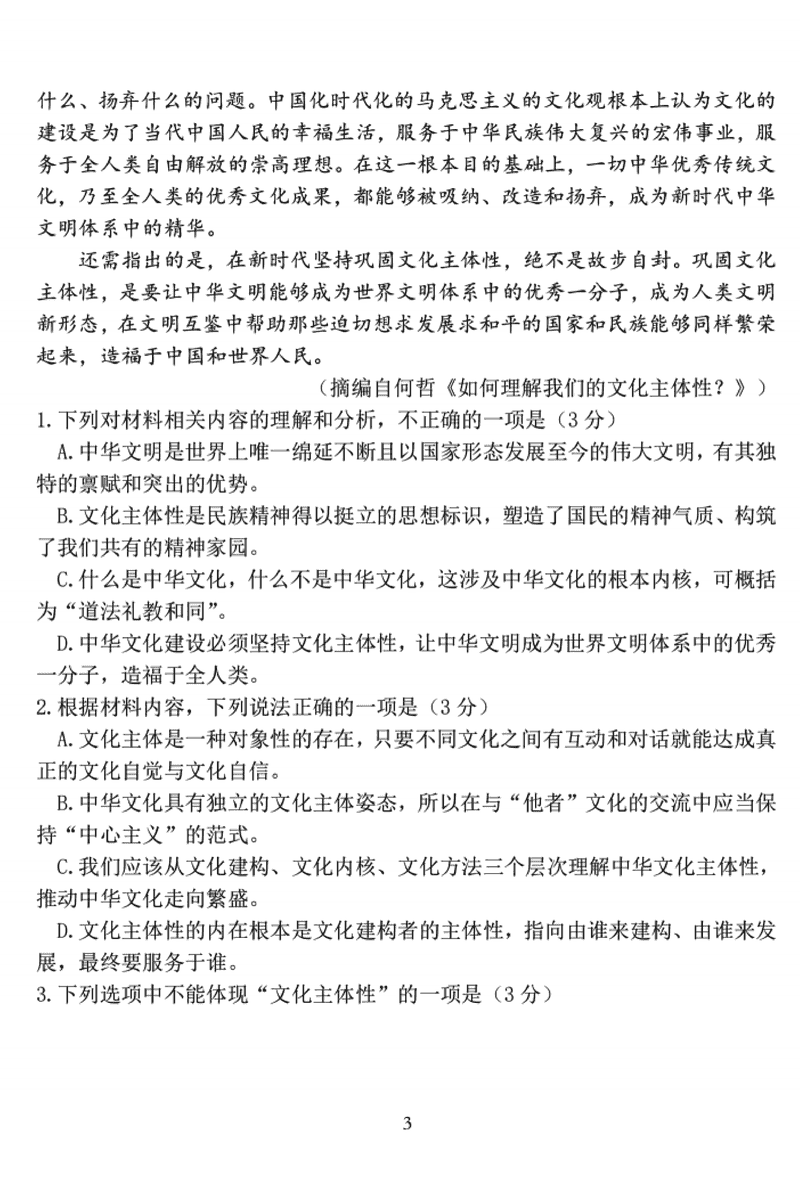 什么、扬弃什么的问题。中国化时代化的马克思主义的文化观根本上认为文化的建设是为了当代中国人民的幸福生活，服务于中华民族伟大复兴的宏伟事业，服务于全人类自由解放的崇高理想。在这一根本目的基础上，一切中华优秀传统文化，乃至全人类的优秀文化成果，都能够被吸纳、改造和扬弃，成为新时代中华文明体系中的精华。

还需指出的是，在新时代坚持巩固文化主体性，绝不是故步自封。巩固文化主体性，是要让中华文明能够成为世界文明体系中的优秀一分子，成为人类文明新形态，在文明互鉴中帮助那些迫切想求发展求和平的国家和民族能够同样繁荣起来，造福于中国和世界人民。

（摘编自何哲《如何理解我们的文化主体性？》）

1.下列对材料相关内容的理解和分析，不正确的一项是（3分）

A.中华文明是世界上唯一绵延不断且以国家形态发展至今的伟大文明，有其独特的禀赋和突出的优势。

B.文化主体性是民族精神得以挺立的思想标识，塑造了国民的精神气质、构筑了我们共有的精神家园。

C.什么是中华文化，什么不是中华文化，这涉及中华文化的根本内核，可概括为“道法礼教和同”。

D.中华文化建设必须坚持文化主体性，让中华文明成为世界文明体系中的优秀一分子，造福于全人类。

2.根据材料内容，下列说法正确的一项是（3分）

A.文化主体是一种对象性的存在，只要不同文化之间有互动和对话就能达成真正的文化自觉与文化自信。

B.中华文化具有独立的文化主体姿态，所以在与“他者”文化的交流中应当保持“中心主义”的范式。

C.我们应该从文化建构、文化内核、文化方法三个层次理解中华文化主体性，推动中华文化走向繁盛。

D.文化主体性的内在根本是文化建构者的主体性，指向由谁来建构、由谁来发展，最终要服务于谁。

3.下列选项中不能体现“文化主体性”的一项是（3分）

3